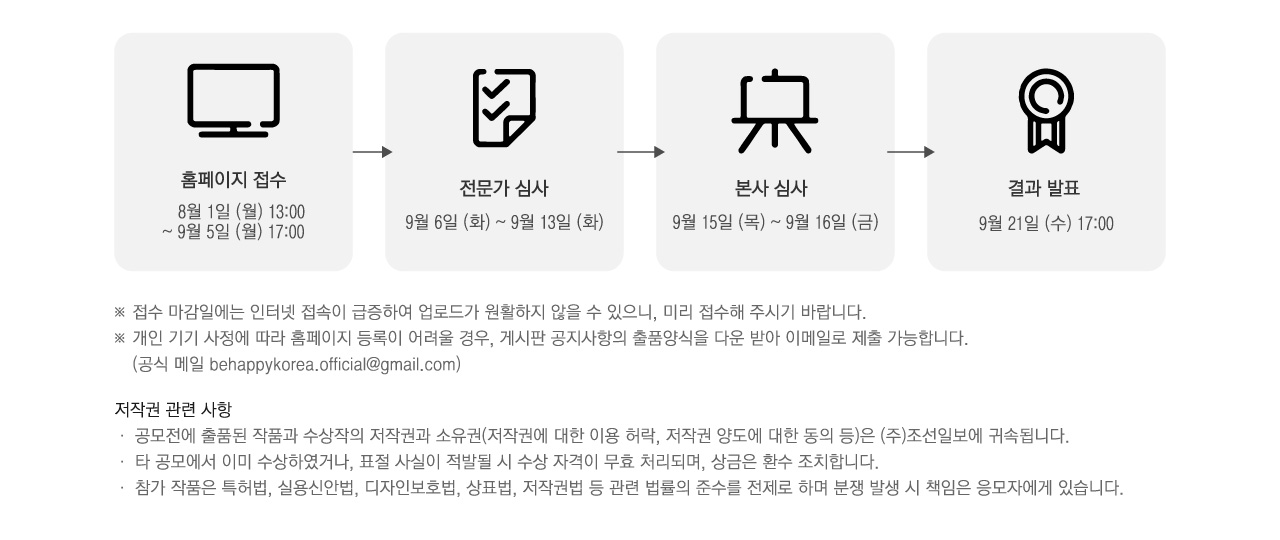 홈페이지 접수

8월 1일 (월) 13:00
~ 9월 5일 (월) 17:00

전문가 심사

9월 6일 (화) ~ 9월 13일 (화)

본사 심사

9월 15일 (목) ~ 9월 16일 (금)

결과 발표

9월 21일 (수) 17:00

※ 접수 마감일에는 인터넷 접속이 급증하여 업로드가 원활하지 않을 수 있으니, 미리 접수해 주시기 바랍니다.
※ 개인 기기 사정에 따라 홈페이지 등록이 어려울 경우, 게시판 공지사항의 출품양식을 다운 받아 이메일로 제출 가능합니다.
(공식 메일 behappykorea.official@gmail.com)

저작권 관련 사항
· 공모전에 출품된 작품과 수상작의 저작권과 소유권(저작권에 대한 이용 허락, 저작권 양도에 대한 동의 등)은 (주)조선일보에 귀속됩니다.
· 타 공모에서 이미 수상하였거나, 표절 사실이 적발될 시 수상 자격이 무효 처리되며, 상금은 환수 조치합니다.
· 참가 작품은 특허법, 실용신안법, 디자인보호법, 상표법, 저작권법 등 관련 법률의 준수를 전제로 하며 분쟁 발생 시 책임은 응모자에게 있습니다.